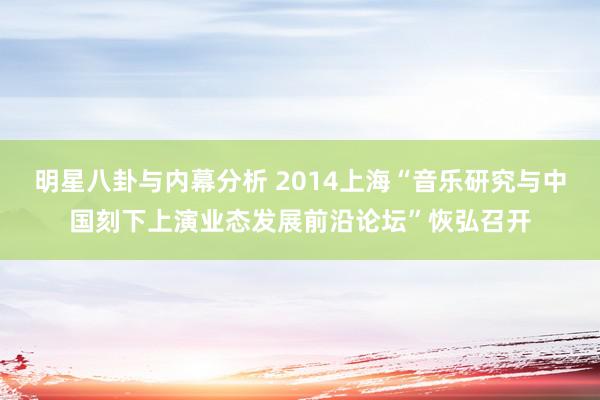 明星八卦与内幕分析 2014上海“音乐研究与中国刻下上演业态发展前沿论坛”恢弘召开